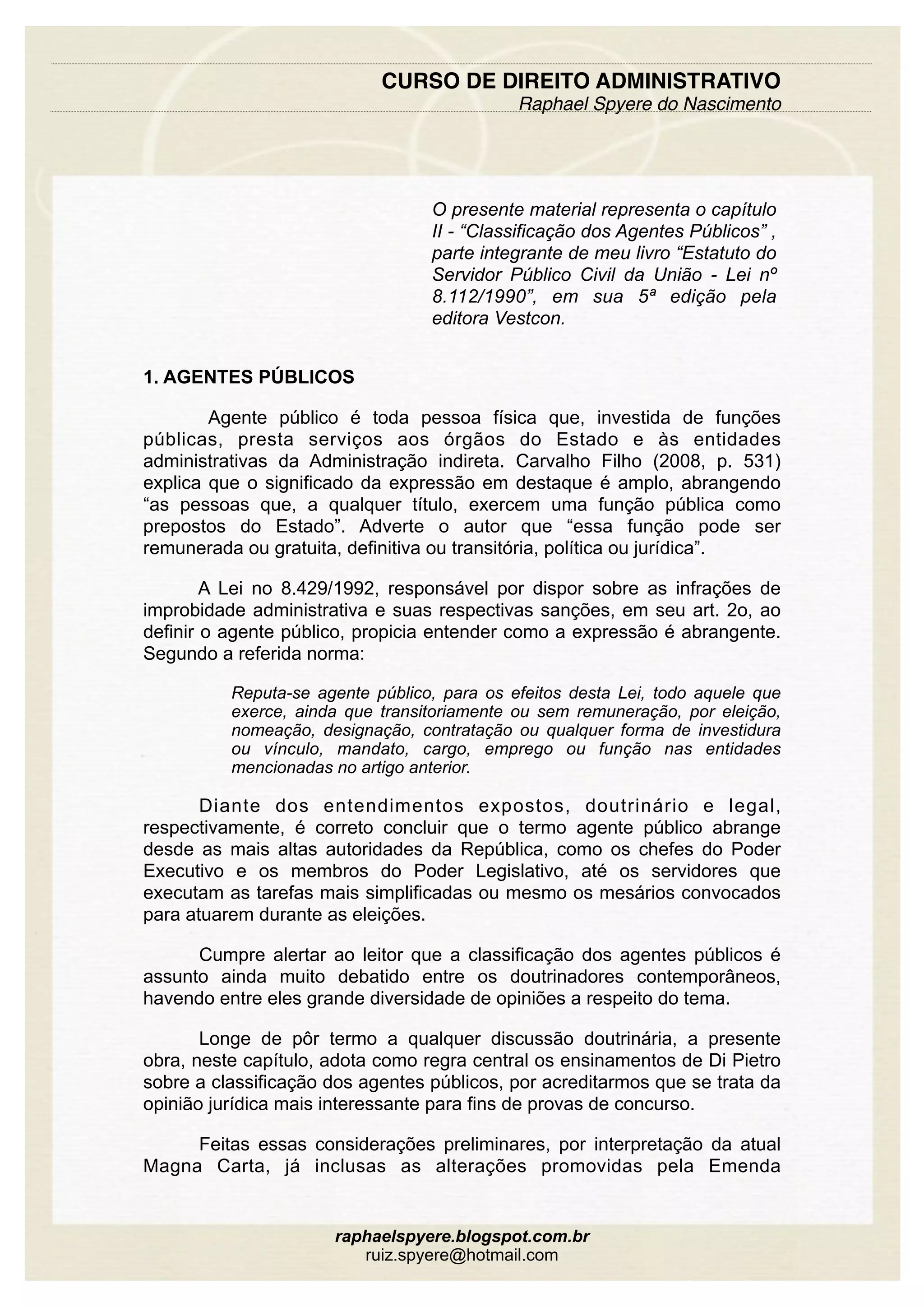 CURSO DE DIREITO ADMINISTRATIVO
Raphael Spyere do Nascimento

O presente material representa o capítulo II - “Classificação dos Agentes Públicos” , parte integrante de meu livro “Estatuto do Servidor Público Civil da União - Lei nº 8.112/1990”, em sua 5ª edição pela editora Vestcon.

1. AGENTES PÚBLICOS

Agente público é toda pessoa física que, investida de funções públicas, presta serviços aos órgãos do Estado e às entidades administrativas da Administração indireta. Carvalho Filho (2008, p. 531) explica que o significado da expressão em destaque é amplo, abrangendo “as pessoas que, a qualquer título, exercem uma função pública como prepostos do Estado”. Adverte o autor que “essa função pode ser remunerada ou gratuita, definitiva ou transitória, política ou jurídica”.

A Lei no 8.429/1992, responsável por dispor sobre as infrações de improbidade administrativa e suas respectivas sanções, em seu art. 2o, ao definir o agente público, propicia entender como a expressão é abrangente. Segundo a referida norma:

Reputa-se agente público, para os efeitos desta Lei, todo aquele que exerce, ainda que transitoriamente ou sem remuneração, por eleição, nomeação, designação, contratação ou qualquer forma de investidura ou vínculo, mandato, cargo, emprego ou função nas entidades mencionadas no artigo anterior.

Diante dos entendimentos expostos, doutrinário e legal, respectivamente, é correto concluir que o termo agente público abrange desde as mais altas autoridades da República, como os chefes do Poder Executivo e os membros do Poder Legislativo, até os servidores que executam as tarefas mais simplificadas ou mesmo os mesários convocados para atuarem durante as eleições.

Cumpre alertar ao leitor que a classificação dos agentes públicos é assunto ainda muito debatido entre os doutrinadores contemporâneos, havendo entre eles grande diversidade de opiniões a respeito do tema.

Longe de pôr termo a qualquer discussão doutrinária, a presente obra, neste capítulo, adota como regra central os ensinamentos de Di Pietro sobre a classificação dos agentes públicos, por acreditarmos que se trata da opinião jurídica mais interessante para fins de provas de concurso.

Feitas essas considerações preliminares, por interpretação da atual Magna Carta, já inclusas as alterações promovidas pela Emenda

raphaelspyere.blogspot.com.br
ruiz.spyere@hotmail.com